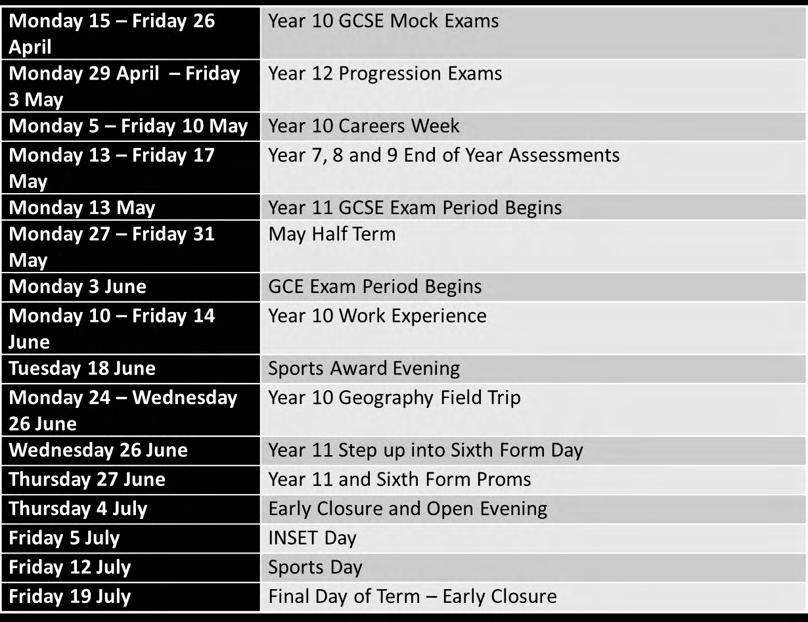 | Monday 15 – Friday 26 April | Year 10 GCSE Mock Exams |
|---|---|
| Monday 29 April – Friday 3 May | Year 12 Progression Exams |
| Monday 5 – Friday 10 May | Year 10 Careers Week |
| Monday 13 – Friday 17 May | Year 7, 8 and 9 End of Year Assessments |
| Monday 13 May | Year 11 GCSE Exam Period Begins |
| Monday 27 – Friday 31 May | May Half Term |
| Monday 3 June | GCE Exam Period Begins |
| Monday 10 – Friday 14 June | Year 10 Work Experience |
| Tuesday 18 June | Sports Award Evening |
| Monday 24 – Wednesday 26 June | Year 10 Geography Field Trip |
| Wednesday 26 June | Year 11 Step up into Sixth Form Day |
| Thursday 27 June | Year 11 and Sixth Form Proms |
| Thursday 4 July | Early Closure and Open Evening |
| Friday 5 July | INSET Day |
| Friday 12 July | Sports Day |
| Friday 19 July | Final Day of Term – Early Closure |